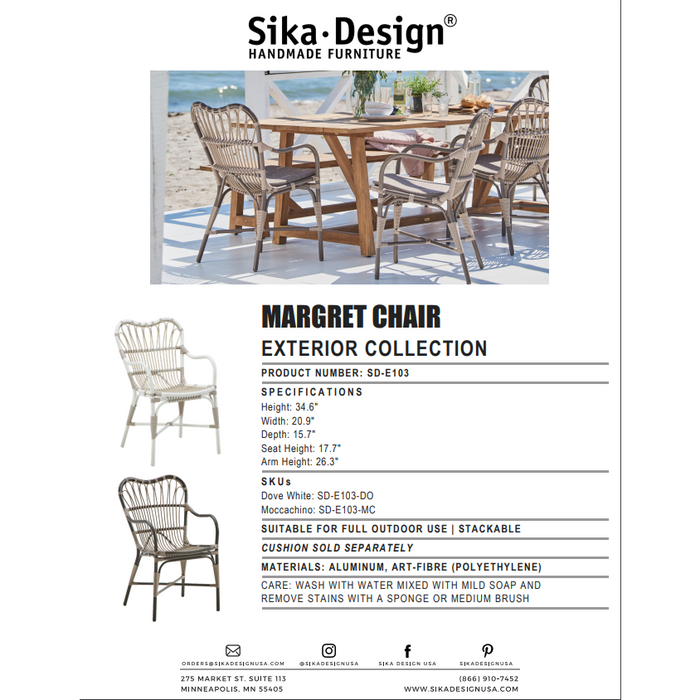 Sika·Design®
HANDMADE FURNITURE

MARGRET CHAIR
EXTERIOR COLLECTION

PRODUCT NUMBER: SD-E103

SPECIFICATIONS
Height: 34.6"
Width: 20.9"
Depth: 15.7"
Seat Height: 17.7"
Arm Height: 26.3"

SKUs
Dove White: SD-E103-DO
Moccachino: SD-E103-MC

SUITABLE FOR FULL OUTDOOR USE | STACKABLE

CUSHION SOLD SEPARATELY

MATERIALS: ALUMINUM, ART-FIBRE (POLYETHYLENE)

CARE: WASH WITH WATER MIXED WITH MILD SOAP AND REMOVE STAINS WITH A SPONGE OR MEDIUM BRUSH

ORDERS@SIKADESIGNUSA.COM
@SIKADESIGNUSA
SIKA DESIGN USA
SIKADESIGNUSA

275 MARKET ST. SUITE 113
MINNEAPOLIS, MN 55405
(866) 910-7452
WWW.SIKADESIGNUSA.COM